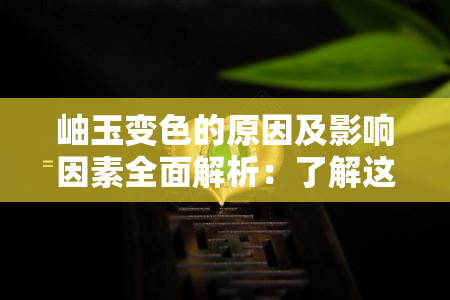 岫玉变色的原因及影响因素全面解析：了解这